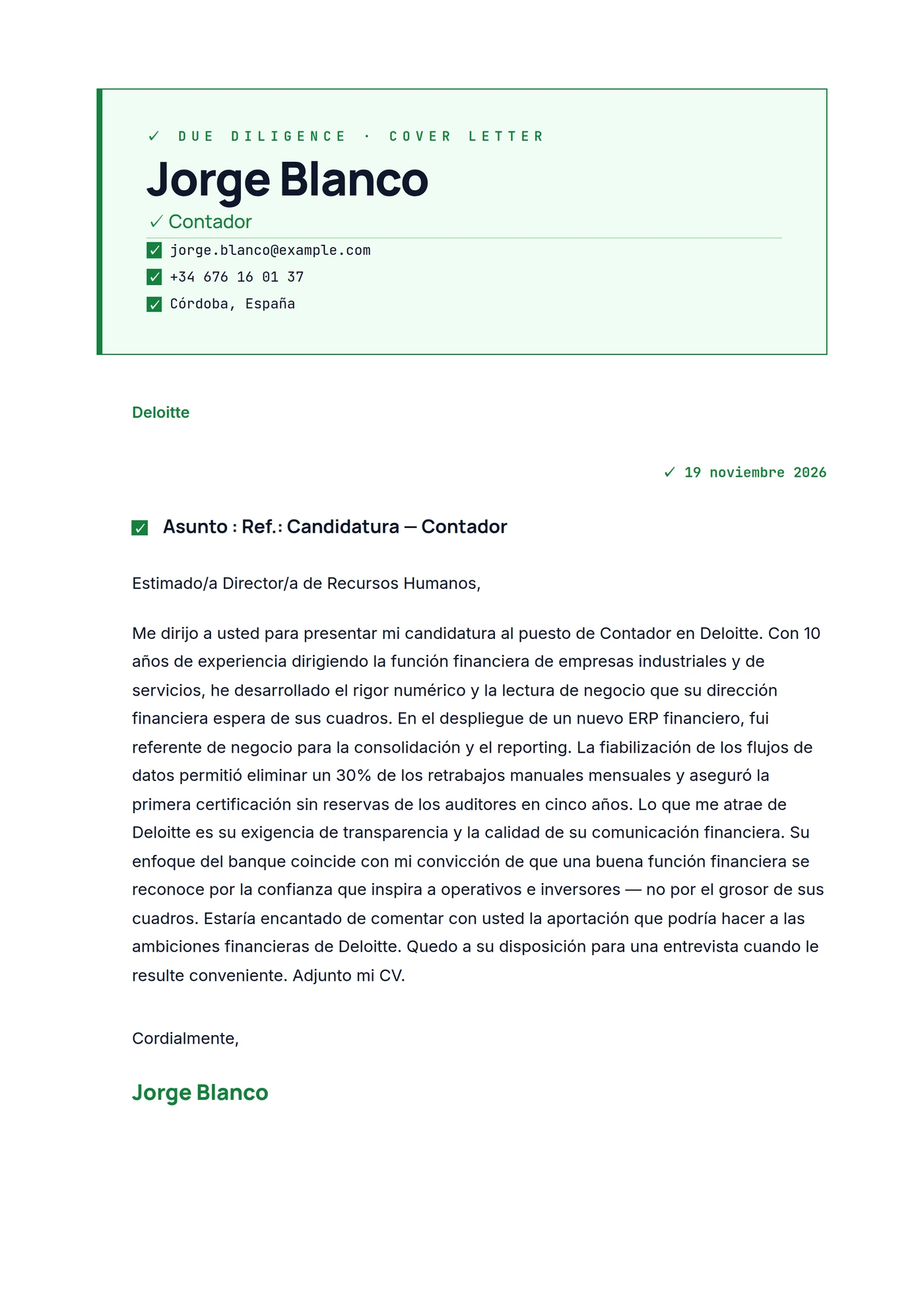 ✓ DUE DILIGENCE · COVER LETTER

Jorge Blanco

✓ Contador

✓ jorge.blanco@example.com
✓ +34 676 16 01 37
✓ Córdoba, España

Deloitte

✓ 19 noviembre 2026

✓ Asunto : Ref.: Candidatura — Contador

Estimado/a Director/a de Recursos Humanos,

Me dirijo a usted para presentar mi candidatura al puesto de Contador en Deloitte. Con 10 años de experiencia dirigiendo la función financiera de empresas industriales y de servicios, he desarrollado el rigor numérico y la lectura de negocio que su dirección financiera espera de sus cuadros. En el despliegue de un nuevo ERP financiero, fui referente de negocio para la consolidación y el reporting. La fiabilización de los flujos de datos permitió eliminar un 30% de los retrabajos manuales mensuales y aseguró la primera certificación sin reservas de los auditores en cinco años. Lo que me atrae de Deloitte es su exigencia de transparencia y la calidad de su comunicación financiera. Su enfoque del banque coincide con mi convicción de que una buena función financiera se reconoce por la confianza que inspira a operativos e inversores — no por el grosor de sus cuadros. Estaría encantado de comentar con usted la aportación que podría hacer a las ambiciones financieras de Deloitte. Quedo a su disposición para una entrevista cuando le resulte conveniente. Adjunto mi CV.

Cordialmente,

Jorge Blanco